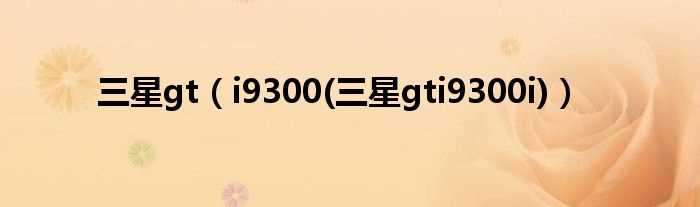 三星gt（i9300(三星gti9300i)）